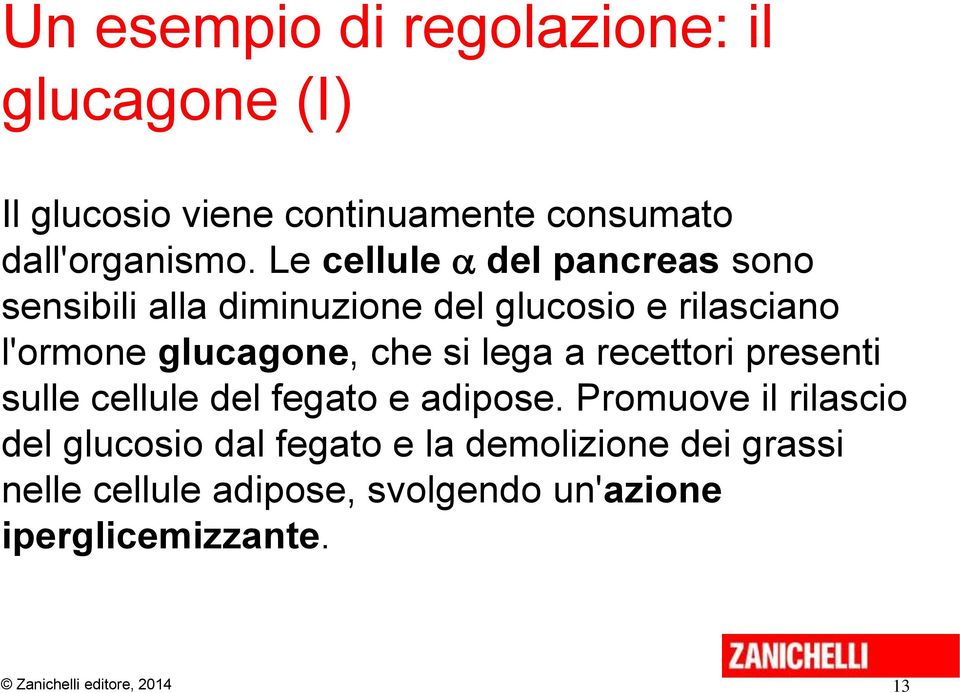 Un esempio di regolazione: il glucagone (I)

Il glucosio viene continuamente consumato dall'organismo. Le cellule $\alpha$ del pancreas sono sensibili alla diminuzione del glucosio e rilasciano l'ormone glucagone, che si lega a recettori presenti sulle cellule del fegato e adipose. Promuove il rilascio del glucosio dal fegato e la demolizione dei grassi nelle cellule adipose, svolgendo un'azione iperglicemizzante.

ZANICHELLI

© Zanichelli editore, 2014

13